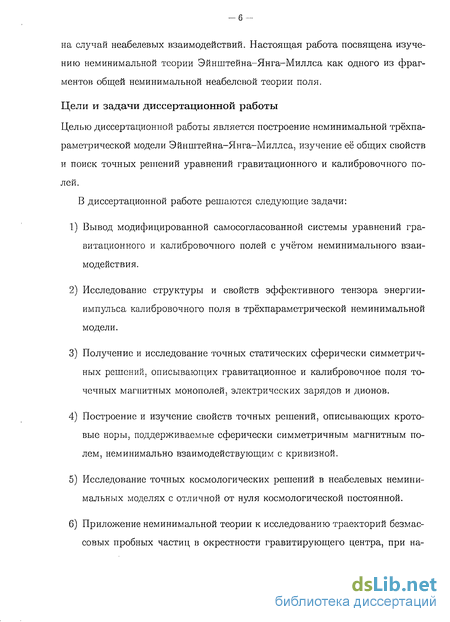 — 6 —

на случай неабелевых взаимодействий. Настоящая работа посвящена изучению неминимальной теории Эйнштейна–Янга–Миллса как одного из фрагментов общей неминимальной неабелевой теории поля.

Цели и задачи диссертационной работы

Целью диссертационной работы является построение неминимальной трёхпараметрической модели Эйнштейна–Янга–Миллса, изучение её общих свойств и поиск точных решений уравнений гравитационного и калибровочного полей.

В диссертационной работе решаются следующие задачи:

1) Вывод модифицированной самосогласованной системы уравнений гравитационного и калибровочного полей с учётом неминимального взаимодействия.

2) Исследование структуры и свойств эффективного тензора энергии-импульса калибровочного поля в трёхпараметрической неминимальной модели.

3) Получение и исследование точных статических сферически симметричных решений, описывающих гравитационное и калибровочное поля точечных магнитных монополей, электрических зарядов и дионов.

4) Построение и изучение свойств точных решений, описывающих кротовые норы, поддерживаемые сферически симметричным магнитным полем, неминимально взаимодействующим с кривизной.

5) Исследование точных космологических решений в неабелевых неминимальных моделях с отличной от нуля космологической постоянной.

6) Приложение неминимальной теории к исследованию траекторий безмассовых пробных частиц в окрестности гравитирующего центра, при на-

dsLib.net
библиотека диссертаций